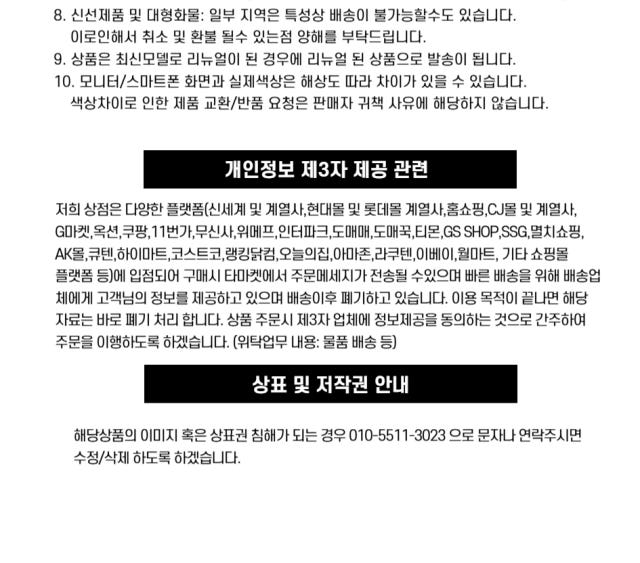 8. 신선제품 및 대형화물: 일부 지역은 특성상 배송이 불가능할수도 있습니다.
이로인해서 취소 및 환불 될수 있는점 양해를 부탁드립니다.
9. 상품은 최신모델로 리뉴얼이 된 경우에 리뉴얼 된 상품으로 발송이 됩니다.
10. 모니터/스마트폰 화면과 실제색상은 해상도 따라 차이가 있을 수 있습니다.
색상차이로 인한 제품 교환/반품 요청은 판매자 귀책 사유에 해당하지 않습니다.

개인정보 제3자 제공 관련

저희 상점은 다양한 플랫폼(신세계 및 계열사,현대몰 및 롯데몰 계열사,홈쇼핑,CJ몰 및 계열사, G마켓,옥션,쿠팡,11번가,무신사,위메프,인터파크,도매매,도매꾹,티몬,GS SHOP,SSG,멸치쇼핑, AK몰,큐텐,하이마트,코스트코,랭킹닭컴,오늘의집,아마존,라쿠텐,이베이,월마트, 기타 쇼핑몰 플랫폼 등)에 입점되어 구매시 타마켓에서 주문메세지가 전송될 수있으며 빠른 배송을 위해 배송업체에게 고객님의 정보를 제공하고 있으며 배송이후 폐기하고 있습니다. 이용 목적이 끝나면 해당 자료는 바로 폐기 처리 합니다. 상품 주문시 제3자 업체에 정보제공을 동의하는 것으로 간주하여 주문을 이행하도록 하겠습니다. (위탁업무 내용: 물품 배송 등)

상표 및 저작권 안내

해당상품의 이미지 혹은 상표권 침해가 되는 경우 010-5511-3023 으로 문자나 연락주시면 수정/삭제 하도록 하겠습니다.